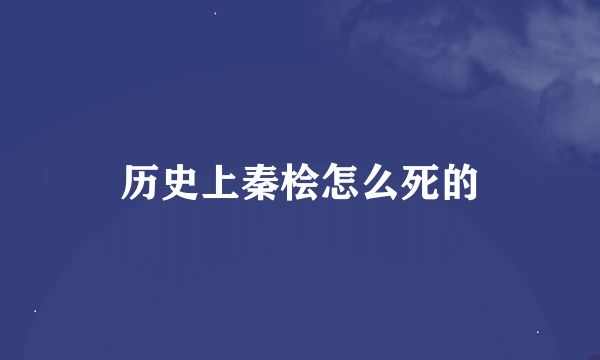 历史上秦桧怎么死的